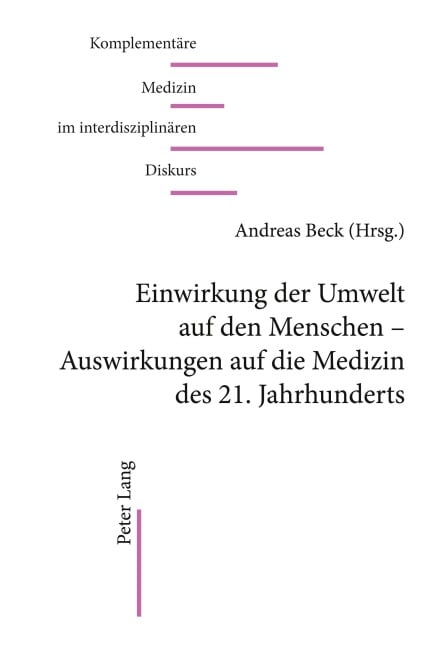 Komplementäre

Medizin

im interdisziplinären

Diskurs

Andreas Beck (Hrsg.)

Einwirkung der Umwelt auf den Menschen – Auswirkungen auf die Medizin des 21. Jahrhunderts

Peter Lang